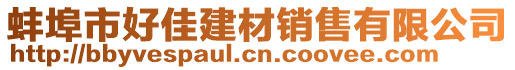 蚌埠市好佳建材销售有限公司
http://bbyvespaul.cn.coovee.com